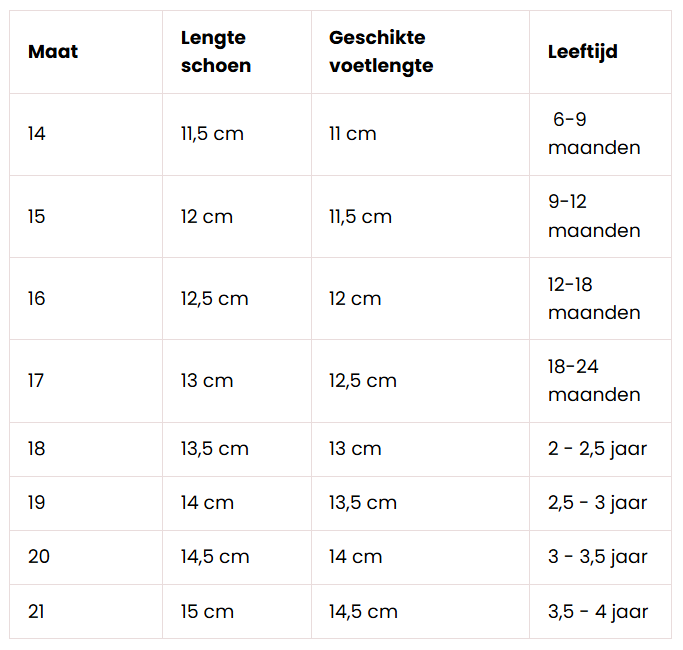 | Maat | Lengte schoen | Geschikte voetlengte | Leeftijd |
|---|---|---|---|
| 14 | 11,5 cm | 11 cm | 6-9 maanden |
| 15 | 12 cm | 11,5 cm | 9-12 maanden |
| 16 | 12,5 cm | 12 cm | 12-18 maanden |
| 17 | 13 cm | 12,5 cm | 18-24 maanden |
| 18 | 13,5 cm | 13 cm | 2 - 2,5 jaar |
| 19 | 14 cm | 13,5 cm | 2,5 - 3 jaar |
| 20 | 14,5 cm | 14 cm | 3 - 3,5 jaar |
| 21 | 15 cm | 14,5 cm | 3,5 - 4 jaar |